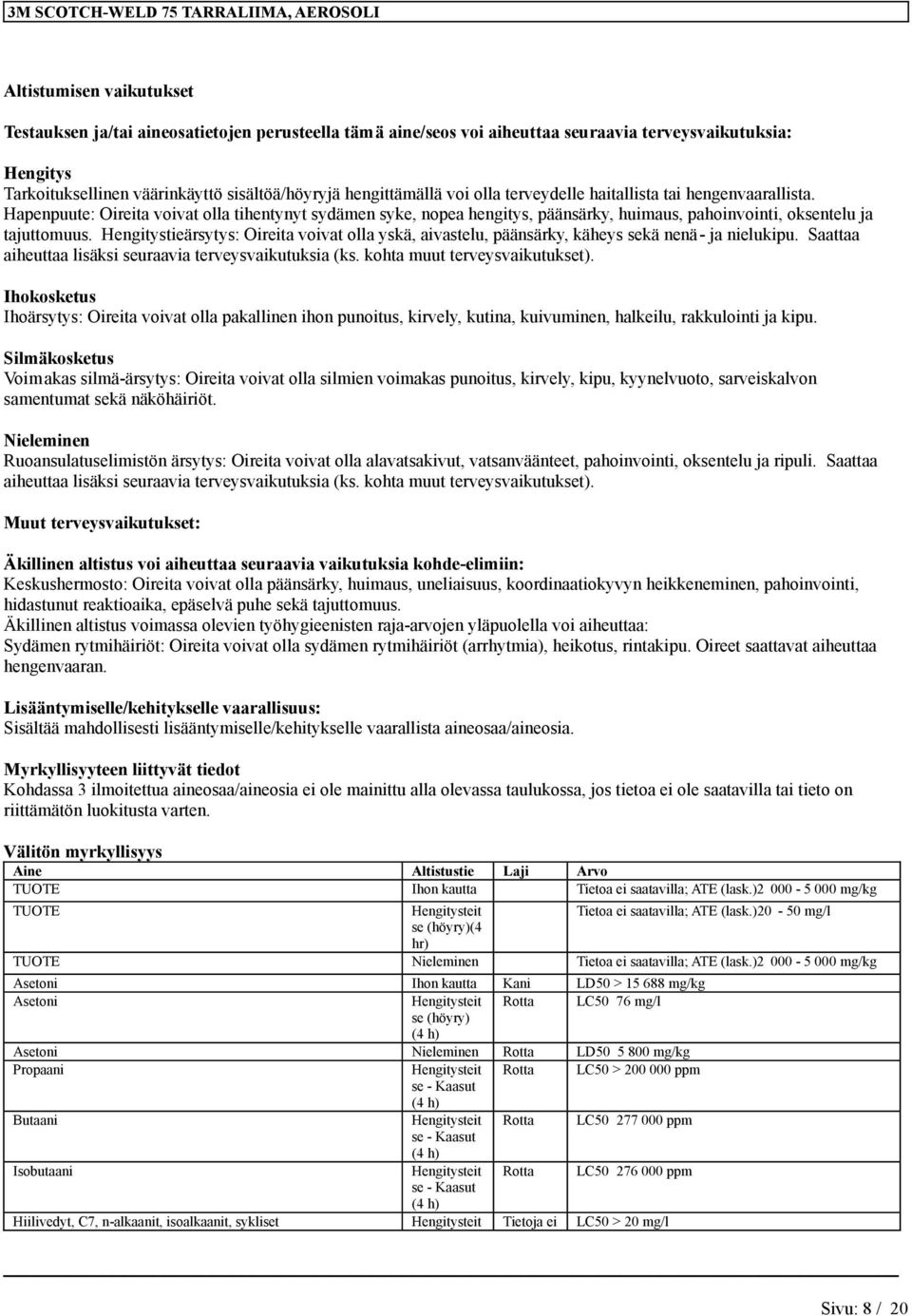 3M SCOTCH-WELD 75 TARRALIIMA, AEROSOLI

Altistumisen vaikutukset

Testauksen ja/tai aineosatietojen perusteella tämä aine/seos voi aiheuttaa seuraavia terveysvaikutuksia:

Hengitys
Tarkoituksellinen väärinkäyttö sisältöä/höyryjä hengittämällä voi olla terveydelle haitallista tai hengenvaarallista. Hapenpuute: Oireita voivat olla tihentynyt sydämen syke, nopea hengitys, päänsärky, huimaus, pahoinvointi, oksentelu ja tajuttomuus. Hengitystieärsytys: Oireita voivat olla yskä, aivastelu, päänsärky, käheys sekä nenä- ja nielukipu. Saattaa aiheuttaa lisäksi seuraavia terveysvaikutuksia (ks. kohta muut terveysvaikutukset).

Ihokosketus
Ihoärsytys: Oireita voivat olla pakallinen ihon punoitus, kirvely, kutina, kuivuminen, halkeilu, rakkulointi ja kipu.

Silmäkosketus
Voimakas silmä-ärsytys: Oireita voivat olla silmien voimakas punoitus, kirvely, kipu, kyynelvuoto, sarveiskalvon samentumat sekä näköhäiriöt.

Nieleminen
Ruoansulatuselimistön ärsytys: Oireita voivat olla alavatsakivut, vatsanväänteet, pahoinvointi, oksentelu ja ripuli. Saattaa aiheuttaa lisäksi seuraavia terveysvaikutuksia (ks. kohta muut terveysvaikutukset).

Muut terveysvaikutukset:

Äkillinen altistus voi aiheuttaa seuraavia vaikutuksia kohde-elimiin:
Keskushermosto: Oireita voivat olla päänsärky, huimaus, uneliaisuus, koordinaatiokyvyn heikkeneminen, pahoinvointi, hidastunut reaktioaika, epäselvä puhe sekä tajuttomuus.
Äkillinen altistus voimassa olevien työhygieenisten raja-arvojen yläpuolella voi aiheuttaa:
Sydämen rytmihäiriöt: Oireita voivat olla sydämen rytmihäiriöt (arrhytmia), heikotus, rintakipu. Oireet saattavat aiheuttaa hengenvaaran.

Lisääntymiselle/kehitykselle vaarallisuus:
Sisältää mahdollisesti lisääntymiselle/kehitykselle vaarallista aineosaa/aineosia.

Myrkyllisyyteen liittyvät tiedot
Kohdassa 3 ilmoitettua aineosaa/aineosia ei ole mainittu alla olevassa taulukossa, jos tietoa ei ole saatavilla tai tieto on riittämätön luokitusta varten.

Välitön myrkyllisyys

| Aine | Altistustie | Laji | Arvo |
|---|---|---|---|
| TUOTE | Ihon kautta | | Tietoa ei saatavilla; ATE (lask.)2 000 - 5 000 mg/kg |
| TUOTE | Hengitysteitse (höyry)(4 hr) | | Tietoa ei saatavilla; ATE (lask.)20 - 50 mg/l |
| TUOTE | Nieleminen | | Tietoa ei saatavilla; ATE (lask.)2 000 - 5 000 mg/kg |
| Asetoni | Ihon kautta | Kani | LD50 > 15 688 mg/kg |
| Asetoni | Hengitysteitse (höyry) (4 h) | Rotta | LC50 76 mg/l |
| Asetoni | Nieleminen | Rotta | LD50 5 800 mg/kg |
| Propaani | Hengitysteitse - Kaasut (4 h) | Rotta | LC50 > 200 000 ppm |
| Butaani | Hengitysteitse - Kaasut (4 h) | Rotta | LC50 277 000 ppm |
| Isobutaani | Hengitysteitse - Kaasut (4 h) | Rotta | LC50 276 000 ppm |
| Hiilivedyt, C7, n-alkaanit, isoalkaanit, sykliset | Hengitysteit | Tietoja ei | LC50 > 20 mg/l |

Sivu: 8 / 20